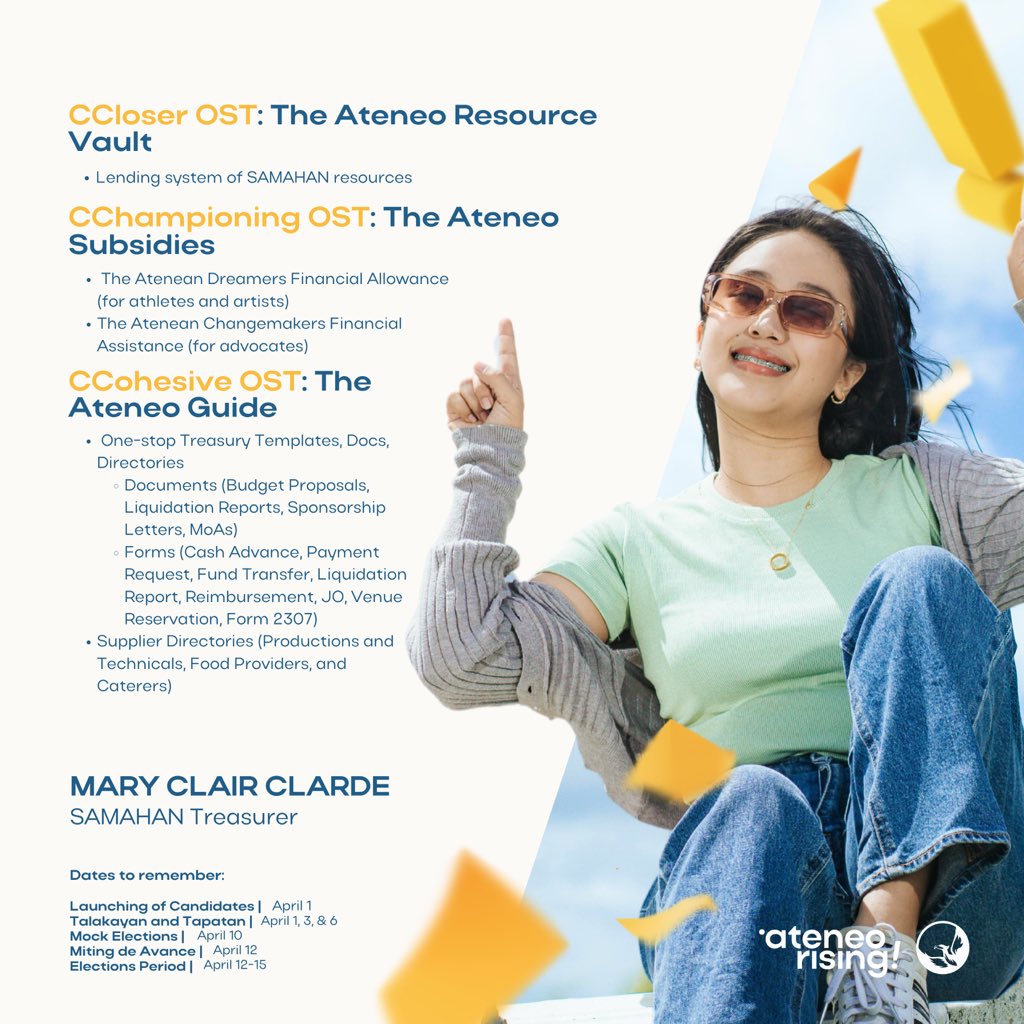 CCloser OST: The Ateneo Resource Vault

• Lending system of SAMAHAN resources

CChampioning OST: The Ateneo Subsidies

• The Atenean Dreamers Financial Allowance (for athletes and artists)
• The Atenean Changemakers Financial Assistance (for advocates)

CCohesive OST: The Ateneo Guide

• One-stop Treasury Templates, Docs, Directories
◦ Documents (Budget Proposals, Liquidation Reports, Sponsorship Letters, MoAs)
◦ Forms (Cash Advance, Payment Request, Fund Transfer, Liquidation Report, Reimbursement, JO, Venue Reservation, Form 2307)
• Supplier Directories (Productions and Technicals, Food Providers, and Caterers)

MARY CLAIR CLARDE
SAMAHAN Treasurer

Dates to remember:

Launching of Candidates | April 1
Talakayan and Tapatan | April 1, 3, & 6
Mock Elections | April 10
Miting de Avance | April 12
Elections Period | April 12-15

ateneo rising!